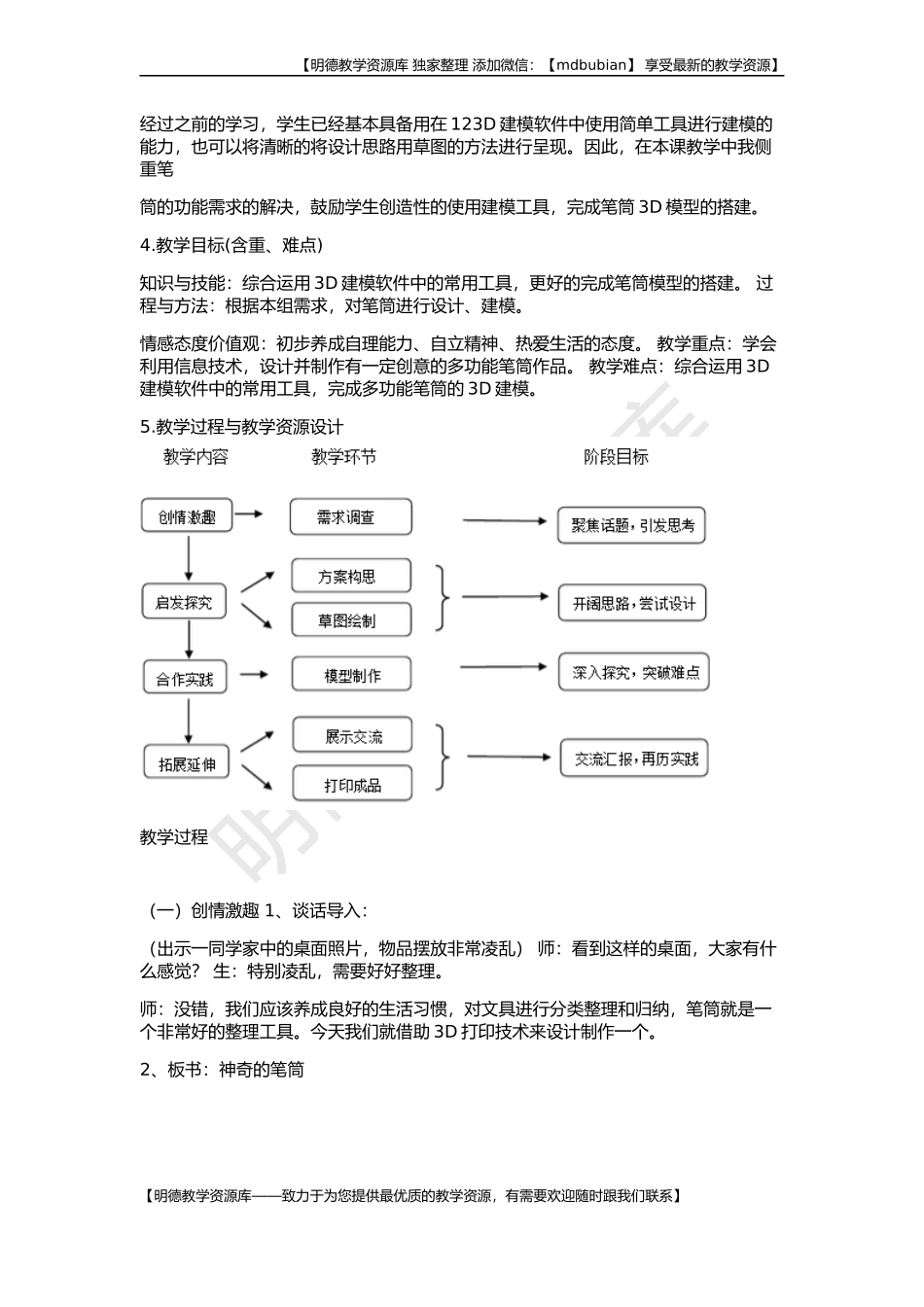 【明德教学资源库 独家整理 添加微信：【mdbubian】 享受最新的教学资源】

经过之前的学习，学生已经基本具备用在 123D 建模软件中使用简单工具进行建模的能力，也可以将清晰的将设计思路用草图的方法进行呈现。因此，在本课教学中我侧重笔

筒的功能需求的解决，鼓励学生创造性的使用建模工具，完成笔筒 3D 模型的搭建。

4.教学目标(含重、难点)

知识与技能：综合运用 3D 建模软件中的常用工具，更好的完成笔筒模型的搭建。 过程与方法：根据本组需求，对笔筒进行设计、建模。

情感态度价值观：初步养成自理能力、自立精神、热爱生活的态度。 教学重点：学会利用信息技术，设计并制作有一定创意的多功能笔筒作品。 教学难点：综合运用 3D 建模软件中的常用工具，完成多功能笔筒的 3D 建模。

5.教学过程与教学资源设计

教学内容 教学环节 阶段目标

创情激趣
需求调查
聚焦话题，引发思考
启发探究
方案构思
草图绘制
开阔思路，尝试设计
合作实践
模型制作
深入探究，突破难点
拓展延伸
展示交流
打印成品
交流汇报，再历实践

教学过程

（一）创情激趣 1、谈话导入：

（出示一同学家中的桌面照片，物品摆放非常凌乱） 师：看到这样的桌面，大家有什么感觉？ 生：特别凌乱，需要好好整理。

师：没错，我们应该养成良好的生活习惯，对文具进行分类整理和归纳，笔筒就是一个非常好的整理工具。今天我们就借助 3D 打印技术来设计制作一个。

2、板书：神奇的笔筒

【明德教学资源库——致力于为您提供最优质的教学资源，有需要欢迎随时跟我们联系】